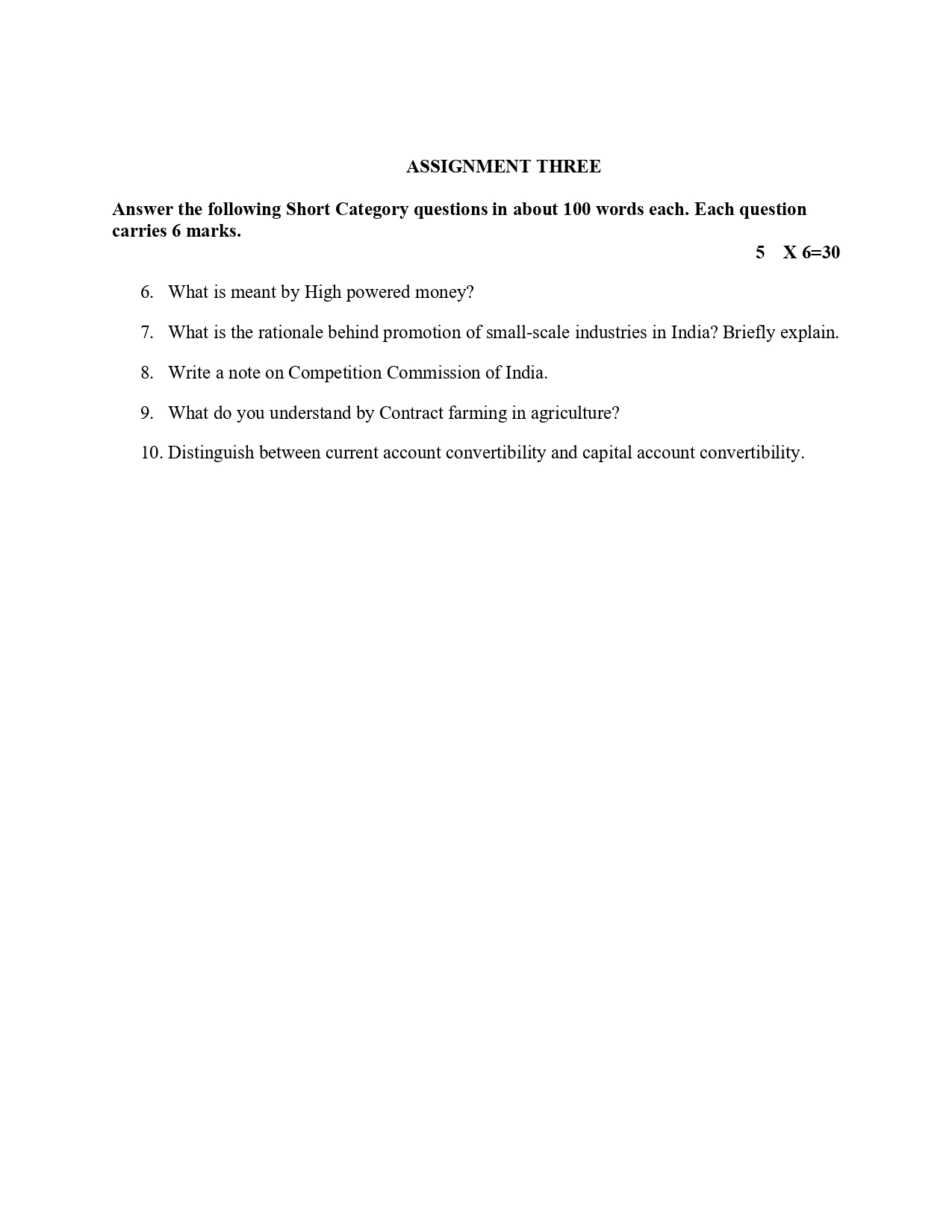 ASSIGNMENT THREE

Answer the following Short Category questions in about 100 words each. Each question carries 6 marks.

5 X 6=30

6. What is meant by High powered money?

7. What is the rationale behind promotion of small-scale industries in India? Briefly explain.

8. Write a note on Competition Commission of India.

9. What do you understand by Contract farming in agriculture?

10. Distinguish between current account convertibility and capital account convertibility.